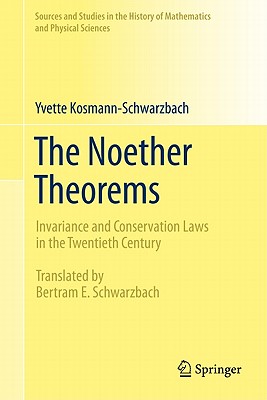 Sources and Studies in the History of Mathematics and Physical Sciences

Yvette Kosmann-Schwarzbach

The Noether Theorems

Invariance and Conservation Laws in the Twentieth Century

Translated by
Bertram E. Schwarzbach

Springer